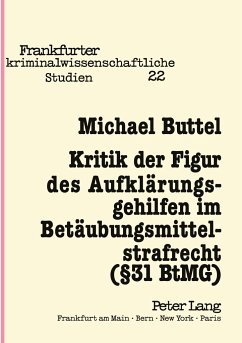 Frankfurter kriminalwissenschaftliche Studien 22

Michael Buttel

Kritik der Figur des Aufklärungsgehilfen im Betäubungsmittelstrafrecht (§31 BtMG)

Peter Lang

Frankfurt am Main · Bern · New York · Paris